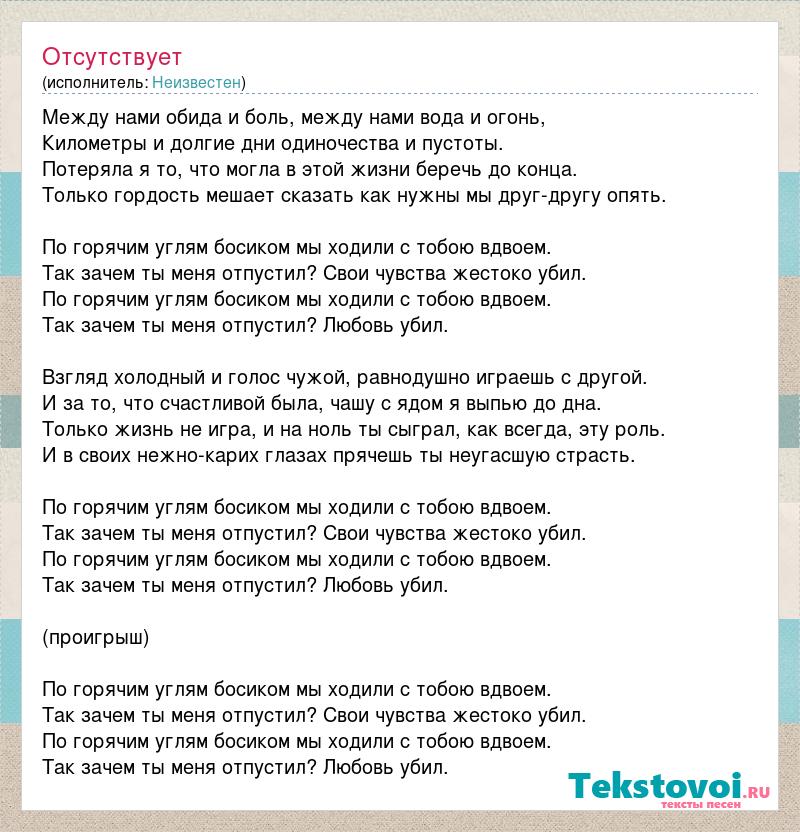 Отсутствует
(исполнитель: Неизвестен)

Между нами обида и боль, между нами вода и огонь,
Километры и долгие дни одиночества и пустоты.
Потеряла я то, что могла в этой жизни беречь до конца.
Только гордость мешает сказать как нужны мы друг-другу опять.

По горячим углям босиком мы ходили с тобою вдвоем.
Так зачем ты меня отпустил? Свои чувства жестоко убил.
По горячим углям босиком мы ходили с тобою вдвоем.
Так зачем ты меня отпустил? Любовь убил.

Взгляд холодный и голос чужой, равнодушно играешь с другой.
И за то, что счастливой была, чашу с ядом я выпью до дна.
Только жизнь не игра, и на ноль ты сыграл, как всегда, эту роль.
И в своих нежно-карих глазах прячешь ты неугасшую страсть.

По горячим углям босиком мы ходили с тобою вдвоем.
Так зачем ты меня отпустил? Свои чувства жестоко убил.
По горячим углям босиком мы ходили с тобою вдвоем.
Так зачем ты меня отпустил? Любовь убил.

(проигрыш)

По горячим углям босиком мы ходили с тобою вдвоем.
Так зачем ты меня отпустил? Свои чувства жестоко убил.
По горячим углям босиком мы ходили с тобою вдвоем.
Так зачем ты меня отпустил? Любовь убил.

Tekstovoi.RU
тексты песен